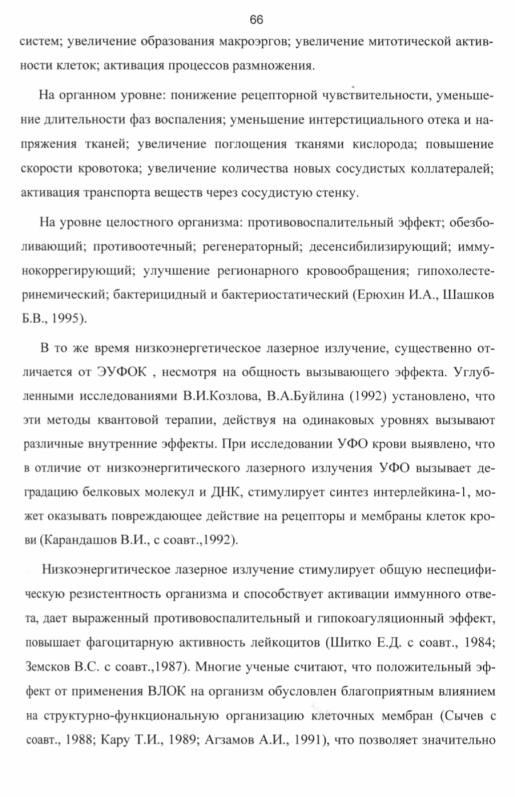 66

систем; увеличение образования макроэргов; увеличение митотической активности клеток; активация процессов размножения.

На органном уровне: понижение рецепторной чувствительности, уменьшение длительности фаз воспаления; уменьшение интерстициального отека и напряжения тканей; увеличение поглощения тканями кислорода; повышение скорости кровотока; увеличение количества новых сосудистых коллатералей; активация транспорта веществ через сосудистую стенку.

На уровне целостного организма: противовоспалительный эффект; обезболивающий; противоотечный; регенераторный; десенсибилизирующий; иммунокоррегирующий; улучшение регионарного кровообращения; гипохолестеринемический; бактерицидный и бактериостатический (Ерюхин И.А., Шашков Б.В., 1995).

В то же время низкоэнергетическое лазерное излучение, существенно отличается от ЭУФОК , несмотря на общность вызывающего эффекта. Углубленными исследованиями В.И.Козлова, В.А.Буйлина (1992) установлено, что эти методы квантовой терапии, действуя на одинаковых уровнях вызывают различные внутренние эффекты. При исследовании УФО крови выявлено, что в отличие от низкоэнергитического лазерного излучения УФО вызывает деградацию белковых молекул и ДНК, стимулирует синтез интерлейкина-1, может оказывать повреждающее действие на рецепторы и мембраны клеток крови (Карандашов В.И., с соавт.,1992).

Низкоэнергитическое лазерное излучение стимулирует общую неспецифическую резистентность организма и способствует активации иммунного ответа, дает выраженный противовоспалительный и гипокоагуляционный эффект, повышает фагоцитарную активность лейкоцитов (Шитко Е.Д. с соавт., 1984; Земсков В.С. с соавт.,1987). Многие ученые считают, что положительный эффект от применения ВЛОК на организм обусловлен благоприятным влиянием на структурно-функциональную организацию клеточных мембран (Сычев с соавт., 1988; Кару Т.И., 1989; Агзамов А.И., 1991), что позволяет значительно